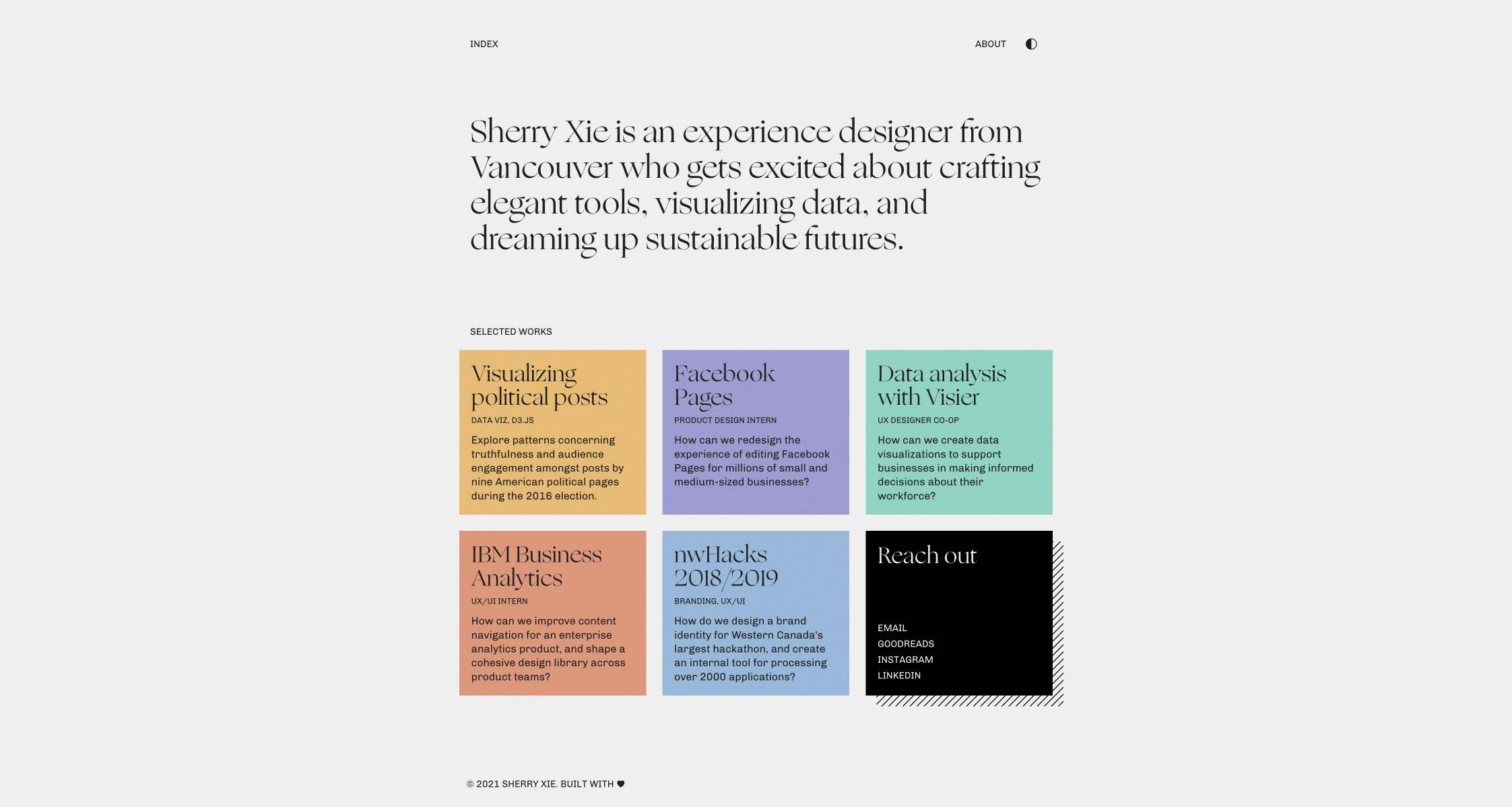 INDEX

ABOUT

Sherry Xie is an experience designer from Vancouver who gets excited about crafting elegant tools, visualizing data, and dreaming up sustainable futures.

SELECTED WORKS

Visualizing political posts
DATA VIZ, D3.JS
Explore patterns concerning truthfulness and audience engagement amongst posts by nine American political pages during the 2016 election.

Facebook Pages
PRODUCT DESIGN INTERN
How can we redesign the experience of editing Facebook Pages for millions of small and medium-sized businesses?

Data analysis with Visier
UX DESIGNER CO-OP
How can we create data visualizations to support businesses in making informed decisions about their workforce?

IBM Business Analytics
UX/UI INTERN
How can we improve content navigation for an enterprise analytics product, and shape a cohesive design library across product teams?

nwHacks 2018/2019
BRANDING, UX/UI
How do we design a brand identity for Western Canada's largest hackathon, and create an internal tool for processing over 2000 applications?

Reach out

EMAIL
GOODREADS
INSTAGRAM
LINKEDIN

© 2021 SHERRY XIE. BUILT WITH ♥